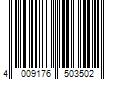 4 009176 503502